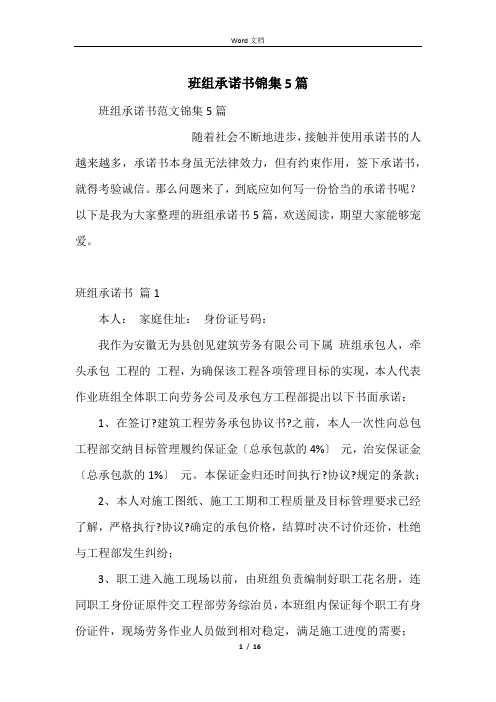 Word 文档

班组承诺书锦集5篇

班组承诺书范文锦集5篇

随着社会不断地进步，接触并使用承诺书的人越来越多，承诺书本身虽无法律效力，但有约束作用，签下承诺书，就得考验诚信。那么问题来了，到底应如何写一份恰当的承诺书呢？以下是我为大家整理的班组承诺书5篇，欢送阅读，期望大家能够宠爱。

班组承诺书 篇1

本人： 家庭住址： 身份证号码：

我作为安徽无为县创见建筑劳务有限公司下属 班组承包人，牵头承包 工程的 工程，为确保该工程各项管理目标的实现，本人代表作业班组全体职工向劳务公司及承包方工程部提出以下书面承诺：

1、在签订?建筑工程劳务承包协议书?之前，本人一次性向总包工程部交纳目标管理履约保证金〔总承包款的4%〕 元，治安保证金〔总承包款的1%〕 元。本保证金归还时间执行?协议?规定的条款；

2、本人对施工图纸、施工工期和工程质量及目标管理要求已经了解，严格执行?协议?确定的承包价格，结算时决不讨价还价，杜绝与工程部发生纠纷；

3、职工进入施工现场以前，由班组负责编制好职工花名册，连同职工身份证原件交工程部劳务综治员，本班组内保证每个职工有身份证件，现场劳务作业人员做到相对稳定，满足施工进度的需要；

1 / 16